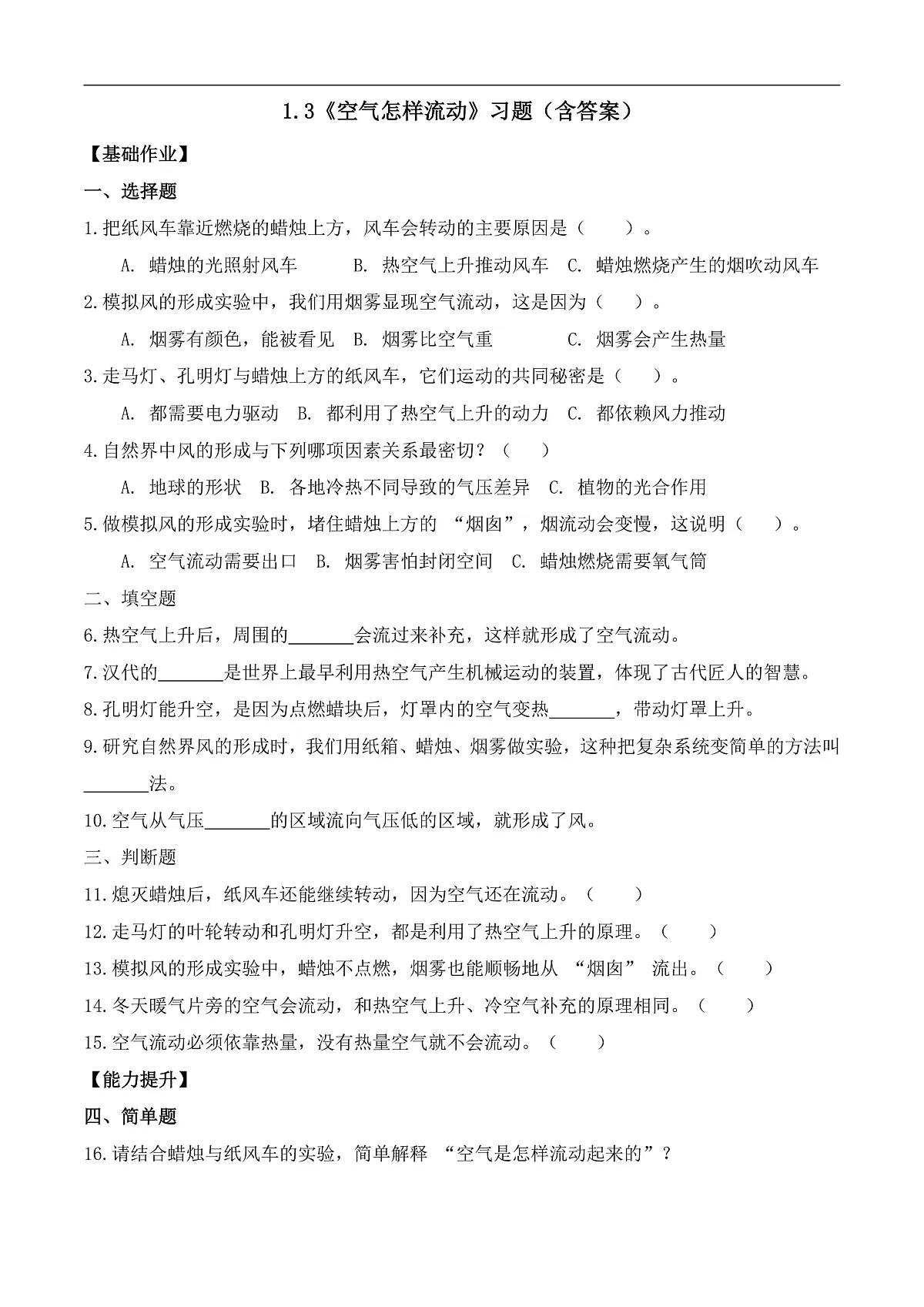 1.3《空气怎样流动》习题（含答案）

【基础作业】

一、选择题

1.把纸风车靠近燃烧的蜡烛上方，风车会转动的主要原因是（　　）。

A. 蜡烛的光照射风车　B. 热空气上升推动风车　C. 蜡烛燃烧产生的烟吹动风车

2.模拟风的形成实验中，我们用烟雾显现空气流动，这是因为（　　）。

A. 烟雾有颜色，能被看见　B. 烟雾比空气重　C. 烟雾会产生热量

3.走马灯、孔明灯与蜡烛上方的纸风车，它们运动的共同秘密是（　　）。

A. 都需要电力驱动　B. 都利用了热空气上升的动力　C. 都依赖风力推动

4.自然界中风的形成与下列哪项因素关系最密切？（　　）

A. 地球的形状　B. 各地冷热不同导致的气压差异　C. 植物的光合作用

5.做模拟风的形成实验时，堵住蜡烛上方的 “烟囱”，烟流动会变慢，这说明（　　）。

A. 空气流动需要出口　B. 烟雾害怕封闭空间　C. 蜡烛燃烧需要氧气筒

二、填空题

6.热空气上升后，周围的_______会流过来补充，这样就形成了空气流动。

7.汉代的_______是世界上最早利用热空气产生机械运动的装置，体现了古代匠人的智慧。

8.孔明灯能升空，是因为点燃蜡块后，灯罩内的空气变热_______，带动灯罩上升。

9.研究自然界风的形成时，我们用纸箱、蜡烛、烟雾做实验，这种把复杂系统变简单的方法叫_______法。

10.空气从气压_______的区域流向气压低的区域，就形成了风。

三、判断题

11.熄灭蜡烛后，纸风车还能继续转动，因为空气还在流动。（　　）

12.走马灯的叶轮转动和孔明灯升空，都是利用了热空气上升的原理。（　　）

13.模拟风的形成实验中，蜡烛不点燃，烟雾也能顺畅地从 “烟囱” 流出。（　　）

14.冬天暖气片旁的空气会流动，和热空气上升、冷空气补充的原理相同。（　　）

15.空气流动必须依靠热量，没有热量空气就不会流动。（　　）

【能力提升】

四、简单题

16.请结合蜡烛与纸风车的实验，简单解释 “空气是怎样流动起来的”？